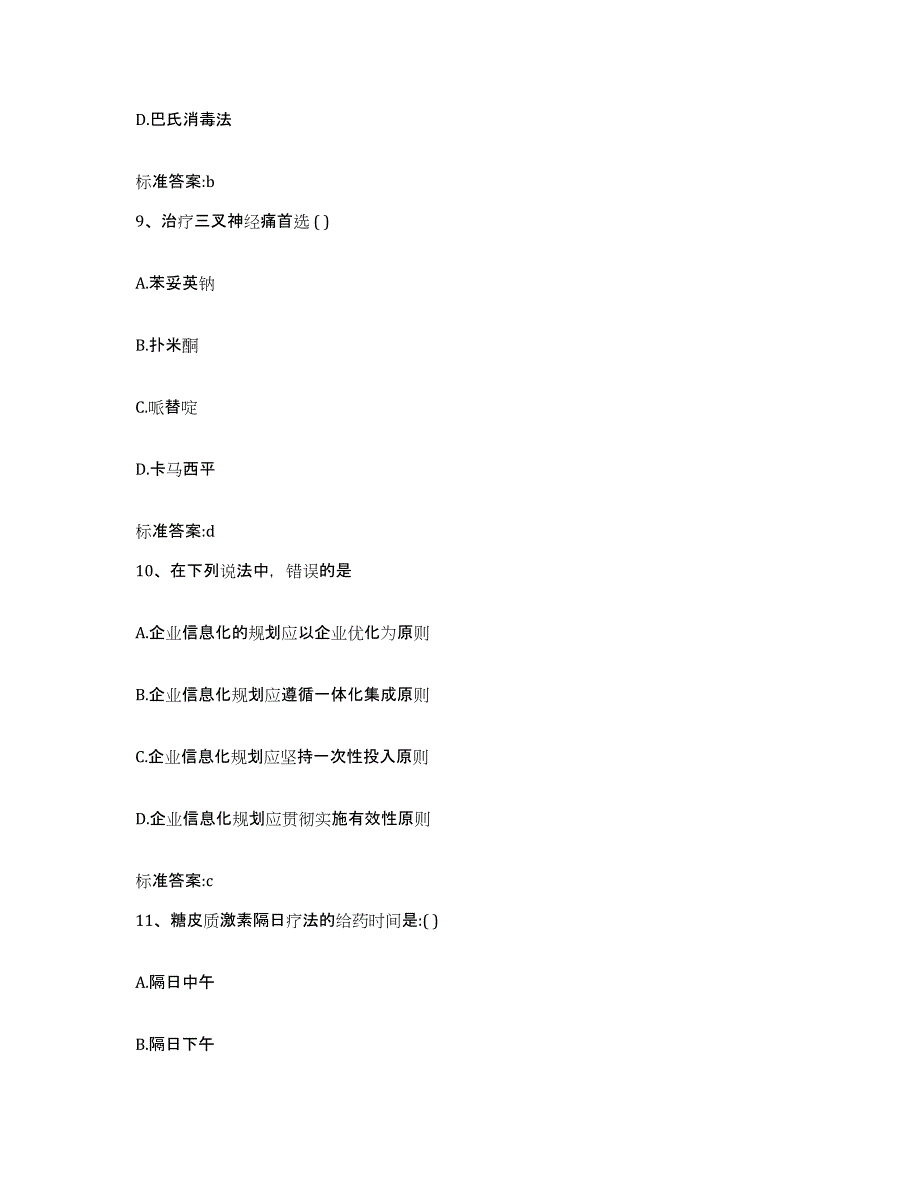 D.巴氏消毒法

标准答案:b

9、治疗三叉神经痛首选 ( )

A.苯妥英钠

B.扑米酮

C.哌替啶

D.卡马西平

标准答案:d

10、在下列说法中，错误的是

A.企业信息化的规划应以企业优化为原则

B.企业信息化规划应遵循一体化集成原则

C.企业信息化规划应坚持一次性投入原则

D.企业信息化规划应贯彻实施有效性原则

标准答案:c

11、糖皮质激素隔日疗法的给药时间是:( )

A.隔日中午

B.隔日下午